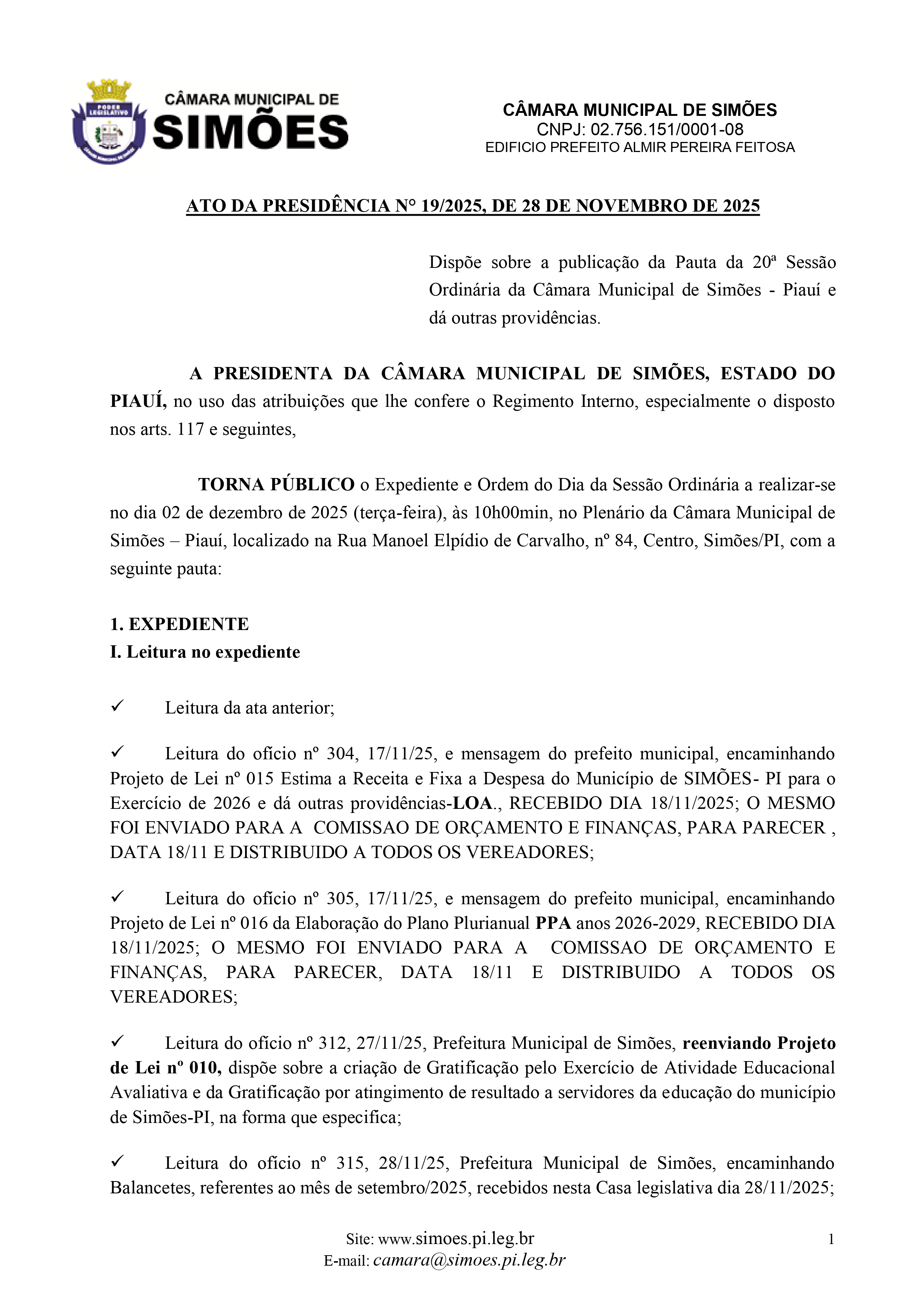 PODER LEGISLATIVO
CÂMARA MUNICIPAL DE
SIMÕES

CÂMARA MUNICIPAL DE SIMÕES
CNPJ: 02.756.151/0001-08
EDIFICIO PREFEITO ALMIR PEREIRA FEITOSA

ATO DA PRESIDÊNCIA N° 19/2025, DE 28 DE NOVEMBRO DE 2025

Dispõe sobre a publicação da Pauta da 20ª Sessão Ordinária da Câmara Municipal de Simões - Piauí e dá outras providências.

A PRESIDENTA DA CÂMARA MUNICIPAL DE SIMÕES, ESTADO DO PIAUÍ, no uso das atribuições que lhe confere o Regimento Interno, especialmente o disposto nos arts. 117 e seguintes,

TORNA PÚBLICO o Expediente e Ordem do Dia da Sessão Ordinária a realizar-se no dia 02 de dezembro de 2025 (terça-feira), às 10h00min, no Plenário da Câmara Municipal de Simões – Piauí, localizado na Rua Manoel Elpídio de Carvalho, nº 84, Centro, Simões/PI, com a seguinte pauta:

1. EXPEDIENTE
I. Leitura no expediente

✓ Leitura da ata anterior;

✓ Leitura do ofício nº 304, 17/11/25, e mensagem do prefeito municipal, encaminhando Projeto de Lei nº 015 Estima a Receita e Fixa a Despesa do Município de SIMÕES- PI para o Exercício de 2026 e dá outras providências-LOA., RECEBIDO DIA 18/11/2025; O MESMO FOI ENVIADO PARA A COMISSAO DE ORÇAMENTO E FINANÇAS, PARA PARECER , DATA 18/11 E DISTRIBUIDO A TODOS OS VEREADORES;

✓ Leitura do ofício nº 305, 17/11/25, e mensagem do prefeito municipal, encaminhando Projeto de Lei nº 016 da Elaboração do Plano Plurianual PPA anos 2026-2029, RECEBIDO DIA 18/11/2025; O MESMO FOI ENVIADO PARA A COMISSAO DE ORÇAMENTO E FINANÇAS, PARA PARECER, DATA 18/11 E DISTRIBUIDO A TODOS OS VEREADORES;

✓ Leitura do ofício nº 312, 27/11/25, Prefeitura Municipal de Simões, reenviando Projeto de Lei nº 010, dispõe sobre a criação de Gratificação pelo Exercício de Atividade Educacional Avaliativa e da Gratificação por atingimento de resultado a servidores da educação do município de Simões-PI, na forma que especifica;

✓ Leitura do ofício nº 315, 28/11/25, Prefeitura Municipal de Simões, encaminhando Balancetes, referentes ao mês de setembro/2025, recebidos nesta Casa legislativa dia 28/11/2025;

Site: www.simoes.pi.leg.br
E-mail: camara@simoes.pi.leg.br
1